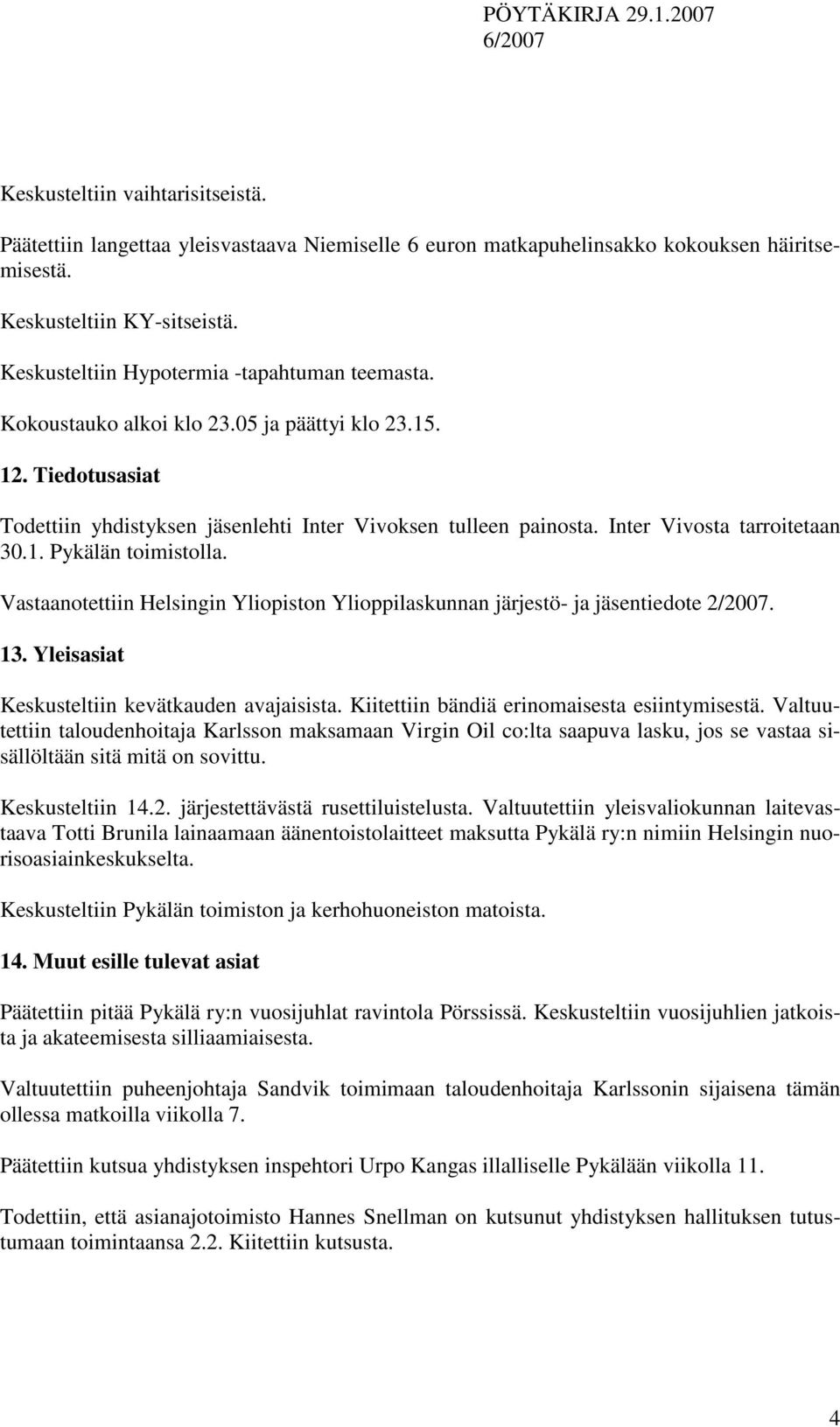 PÖYTÄKIRJA 29.1.2007
6/2007

Keskusteltiin vaihtarisitseistä.

Päätettiin langettaa yleisvastaava Niemiselle 6 euron matkapuhelinsakko kokouksen häiritsemisestä.

Keskusteltiin KY-sitseistä.

Keskusteltiin Hypotermia -tapahtuman teemasta.

Kokoustauko alkoi klo 23.05 ja päättyi klo 23.15.

12. Tiedotusasiat

Todettiin yhdistyksen jäsenlehti Inter Vivoksen tulleen painosta. Inter Vivosta tarroitetaan 30.1. Pykälän toimistolla.

Vastaanotettiin Helsingin Yliopiston Ylioppilaskunnan järjestö- ja jäsentiedote 2/2007.

13. Yleisasiat

Keskusteltiin kevätkauden avajaisista. Kiitettiin bändiä erinomaisesta esiintymisestä. Valtuutettiin taloudenhoitaja Karlsson maksamaan Virgin Oil co:lta saapuva lasku, jos se vastaa sisällöltään sitä mitä on sovittu.

Keskusteltiin 14.2. järjestettävästä rusettiluistelusta. Valtuutettiin yleisvaliokunnan laitevastaava Totti Brunila lainaamaan äänentoistolaitteet maksutta Pykälä ry:n nimiin Helsingin nuorisoasiainkeskukselta.

Keskusteltiin Pykälän toimiston ja kerhohuoneiston matoista.

14. Muut esille tulevat asiat

Päätettiin pitää Pykälä ry:n vuosijuhlat ravintola Pörssissä. Keskusteltiin vuosijuhlien jatkoista ja akateemisesta silliaamiaisesta.

Valtuutettiin puheenjohtaja Sandvik toimimaan taloudenhoitaja Karlssonin sijaisena tämän ollessa matkoilla viikolla 7.

Päätettiin kutsua yhdistyksen inspehtori Urpo Kangas illalliselle Pykälään viikolla 11.

Todettiin, että asianajotoimisto Hannes Snellman on kutsunut yhdistyksen hallituksen tutustumaan toimintaansa 2.2. Kiitettiin kutsusta.

4